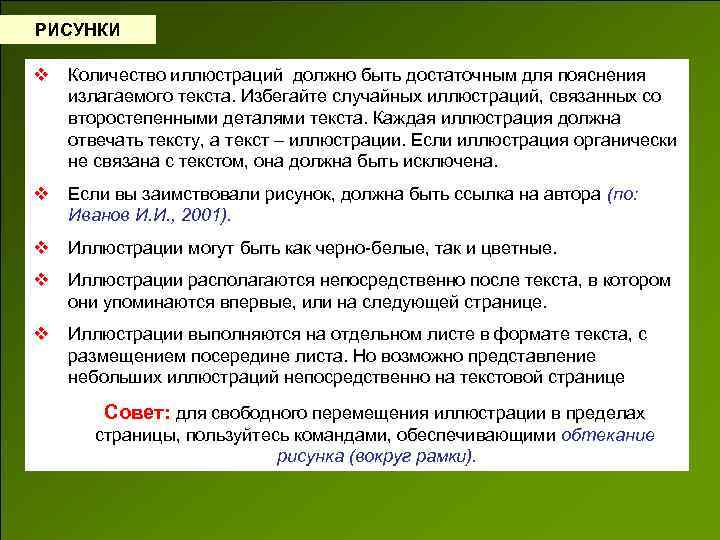 РИСУНКИ

❖ Количество иллюстраций должно быть достаточным для пояснения излагаемого текста. Избегайте случайных иллюстраций, связанных со второстепенными деталями текста. Каждая иллюстрация должна отвечать тексту, а текст – иллюстрации. Если иллюстрация органически не связана с текстом, она должна быть исключена.

❖ Если вы заимствовали рисунок, должна быть ссылка на автора (по: Иванов И.И., 2001).

❖ Иллюстрации могут быть как черно-белые, так и цветные.

❖ Иллюстрации располагаются непосредственно после текста, в котором они упоминаются впервые, или на следующей странице.

❖ Иллюстрации выполняются на отдельном листе в формате текста, с размещением посередине листа. Но возможно представление небольших иллюстраций непосредственно на текстовой странице

Совет: для свободного перемещения иллюстрации в пределах страницы, пользуйтесь командами, обеспечивающими обтекание рисунка (вокруг рамки).